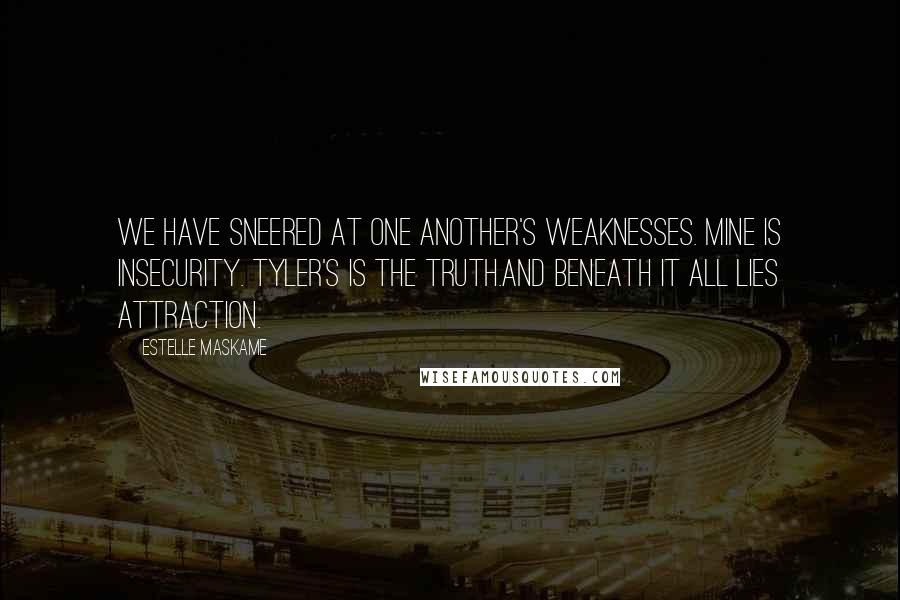 WE HAVE SNEERED AT ONE ANOTHER'S WEAKNESSES. MINE IS INSECURITY. TYLER'S IS THE TRUTH.AND BENEATH IT ALL LIES ATTRACTION.

ESTELLE MASKAME

WISEFAMOUSQUOTES.COM